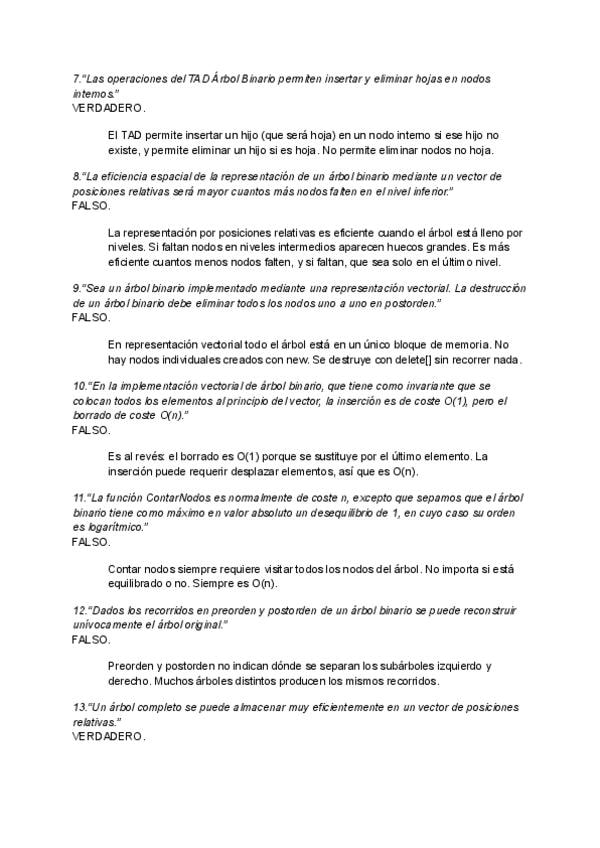 7."Las operaciones del TAD Árbol Binario permiten insertar y eliminar hojas en nodos internos."
VERDADERO.

El TAD permite insertar un hijo (que será hoja) en un nodo interno si ese hijo no existe, y permite eliminar un hijo si es hoja. No permite eliminar nodos no hoja.

8."La eficiencia espacial de la representación de un árbol binario mediante un vector de posiciones relativas será mayor cuantos más nodos falten en el nivel inferior."
FALSO.

La representación por posiciones relativas es eficiente cuando el árbol está lleno por niveles. Si faltan nodos en niveles intermedios aparecen huecos grandes. Es más eficiente cuantos menos nodos falten, y si faltan, que sea solo en el último nivel.

9."Sea un árbol binario implementado mediante una representación vectorial. La destrucción de un árbol binario debe eliminar todos los nodos uno a uno en postorden."
FALSO.

En representación vectorial todo el árbol está en un único bloque de memoria. No hay nodos individuales creados con new. Se destruye con delete[] sin recorrer nada.

10."En la implementación vectorial de árbol binario, que tiene como invariante que se colocan todos los elementos al principio del vector, la inserción es de coste O(1), pero el borrado de coste O(n)."
FALSO.

Es al revés: el borrado es O(1) porque se sustituye por el último elemento. La inserción puede requerir desplazar elementos, así que es O(n).

11."La función ContarNodos es normalmente de coste n, excepto que sepamos que el árbol binario tiene como máximo en valor absoluto un desequilibrio de 1, en cuyo caso su orden es logarítmico."
FALSO.

Contar nodos siempre requiere visitar todos los nodos del árbol. No importa si está equilibrado o no. Siempre es O(n).

12."Dados los recorridos en preorden y postorden de un árbol binario se puede reconstruir unívocamente el árbol original."
FALSO.

Preorden y postorden no indican dónde se separan los subárboles izquierdo y derecho. Muchos árboles distintos producen los mismos recorridos.

13."Un árbol completo se puede almacenar muy eficientemente en un vector de posiciones relativas."
VERDADERO.